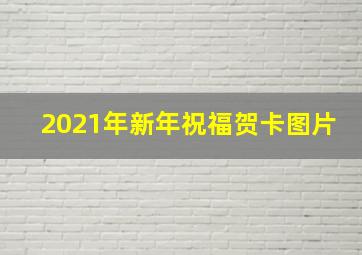 2021年新年祝福贺卡图片